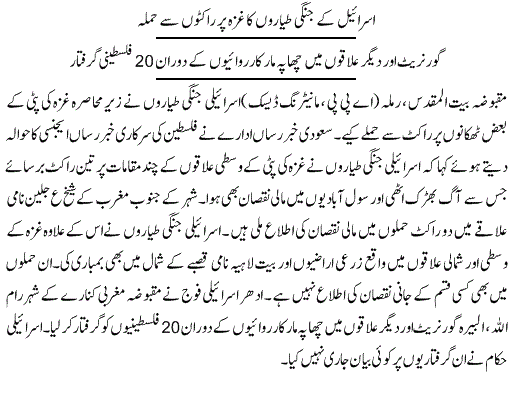 اسرائیل کے جنگی طیاروں کا غزہ پر راکٹوں سے حملہ

گورنریٹ اور دیگر علاقوں میں چھاپہ مار کارروائیوں کے دوران 20 فلسطینی گرفتار

مقبوضہ بیت المقدس، رملہ (اے پی پی، مانیٹرنگ ڈیسک) اسرائیلی جنگی طیاروں نے زیر محاصرہ غزہ کی پٹی کے بعض ٹھکانوں پر راکٹ سے حملے کیے۔ سعودی خبر رساں ادارے نے فلسطین کی سرکاری خبر رساں ایجنسی کا حوالہ دیتے ہوئے کہا کہ اسرائیلی جنگی طیاروں نے غزہ کی پٹی کے وسطی علاقوں کے چند مقامات پر تین راکٹ برسائے جس سے آگ بھڑک اٹھی اور سول آبادیوں میں مالی نقصان بھی ہوا۔ شہر کے جنوب مغرب کے شیخ ع جلین نامی علاقے میں دو راکٹ حملوں میں مالی نقصان کی اطلاع ملی ہیں۔ اسرائیلی جنگی طیاروں نے اس کے علاوہ غزہ کے وسطی اور شمالی علاقوں میں واقع زرعی اراضیوں اور بیت لاہیہ نامی قصبے کے شمال میں بھی بمباری کی۔ ان حملوں میں بھی کسی قسم کے جانی نقصان کی اطلاع نہیں ہے۔ ادھر اسرائیلی فوج نے مقبوضہ مغربی کنارے کے شہر رام اللہ، البیرہ گورنریٹ اور دیگر علاقوں میں چھاپہ مار کارروائیوں کے دوران 20 فلسطینیوں کو گرفتار کر لیا۔ اسرائیلی حکام نے ان گرفتاریوں پر کوئی بیان جاری نہیں کیا۔